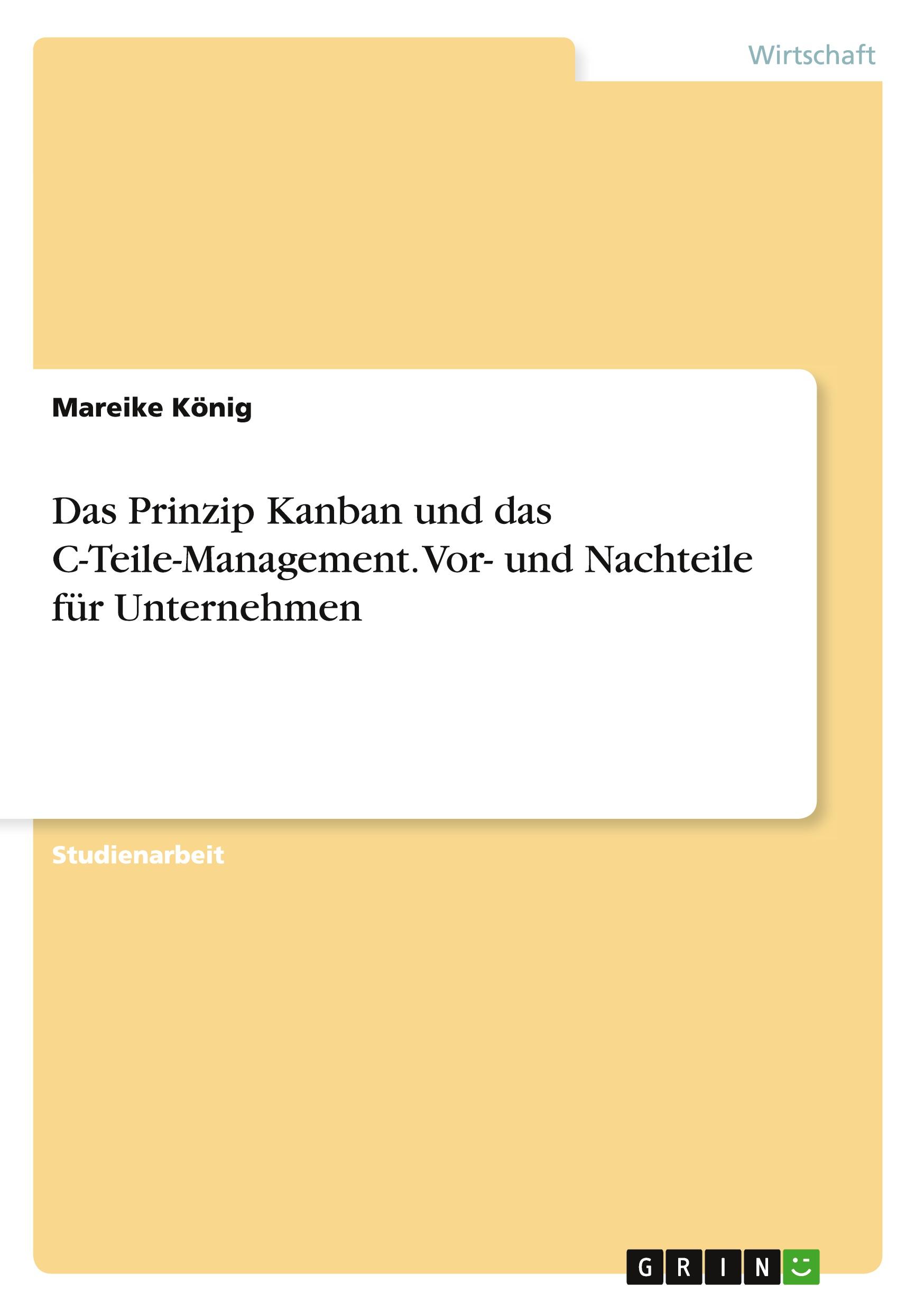 Wirtschaft

Mareike König

Das Prinzip Kanban und das C-Teile-Management. Vor- und Nachteile für Unternehmen

Studienarbeit

GRIN